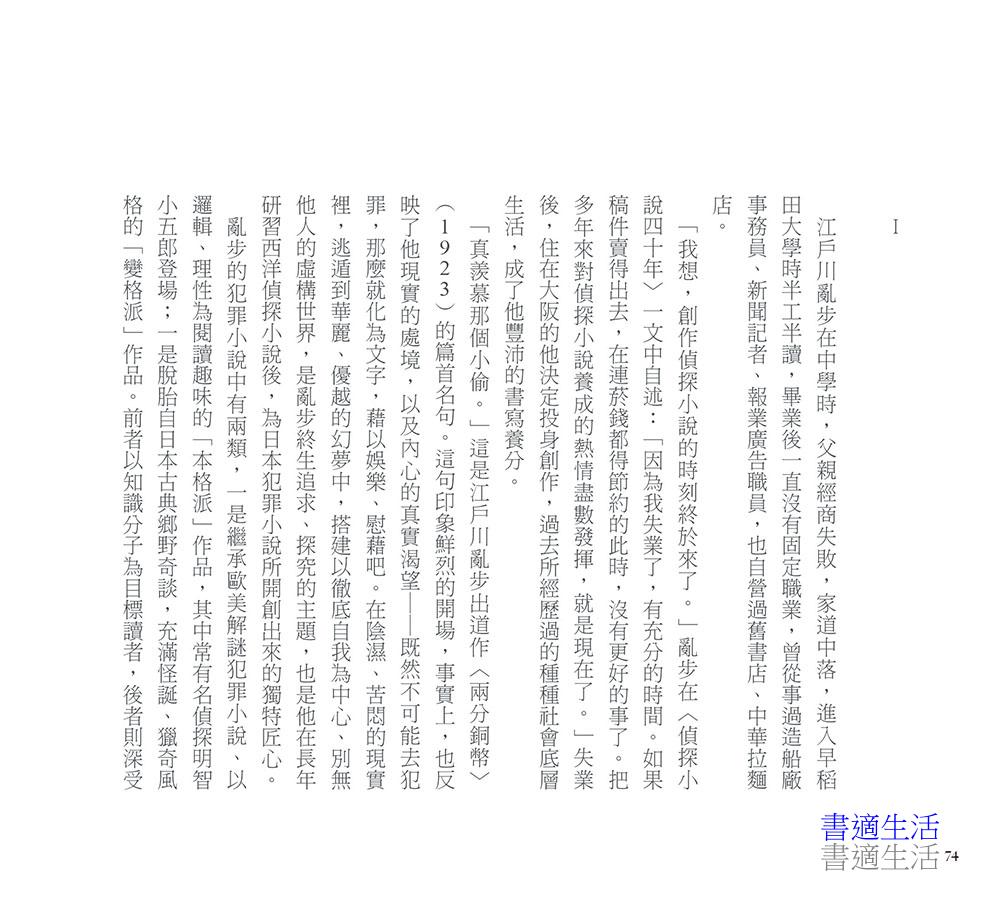 I

江戶川亂步在中學時，父親經商失敗，家道中落，進入早稻田大學時半工半讀，畢業後一直沒有固定職業，曾從事過造船廠事務員、新聞記者、報業廣告職員，也自營過舊書店、中華拉麵店。

「我想，創作偵探小說的時刻終於來了。」亂步在〈偵探小說四十年〉一文中自述：「因為我失業了，有充分的時間。如果稿件賣得出去，在連菸錢都得節約的此時，沒有更好的事了。把多年來對偵探小說養成的熱情盡數發揮，就是現在了。」失業後，住在大阪的他決定投身創作，過去所經歷過的種種社會底層生活，成了他豐沛的書寫養分。

「真羨慕那個小偷。」這是江戶川亂步出道作〈兩分銅幣〉（1923）的篇首名句。這句印象鮮烈的開場，事實上，也反映了他現實的處境，以及內心的真實渴望——既然不可能去犯罪，那麼就化為文字，藉以娛樂、慰藉吧。在陰濕、苦悶的現實裡，逃遁到華麗、優越的幻夢中，搭建以徹底自我為中心、別無他人的虛構世界，是亂步終生追求、探究的主題，也是他在長年研習西洋偵探小說後，為日本犯罪小說所開創出來的獨特匠心。

亂步的犯罪小說中有兩類，一是繼承歐美解謎犯罪小說、以邏輯、理性為閱讀趣味的「本格派」作品，其中常有名偵探明智小五郎登場；一是脫胎自日本古典鄉野奇談，充滿怪誕、獵奇風格的「變格派」作品。前者以知識分子為目標讀者，後者則深受

書適生活
書適生活 74